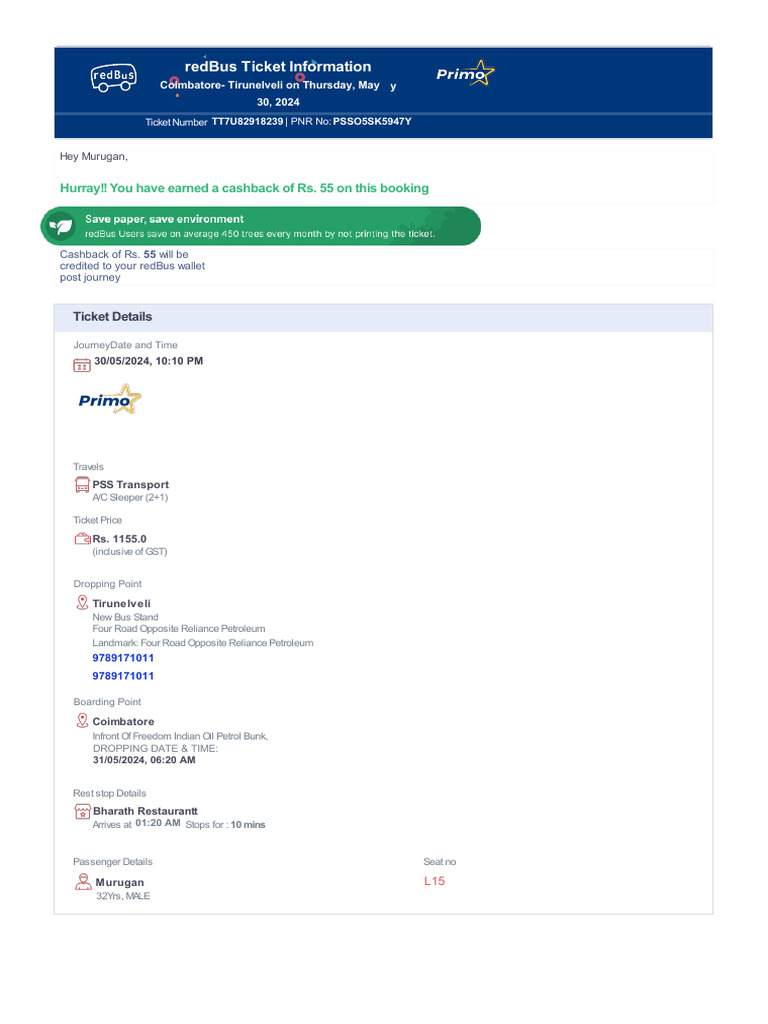 redBus

redBus Ticket Information
Coimbatore- Tirunelveli on Thursday, May y 30, 2024

Primo

Ticket Number TT7U82918239 | PNR No: PSSO5SK5947Y

Hey Murugan,

Hurray!! You have earned a cashback of Rs. 55 on this booking

Save paper, save environment
redBus Users save on average 450 trees every month by not printing the ticket.

Cashback of Rs. 55 will be credited to your redBus wallet post journey

Ticket Details

JourneyDate and Time
30/05/2024, 10:10 PM

Primo

Travels
PSS Transport
A/C Sleeper (2+1)

Ticket Price
Rs. 1155.0
(inclusive of GST)

Dropping Point
Tirunelveli
New Bus Stand
Four Road Opposite Reliance Petroleum
Landmark: Four Road Opposite Reliance Petroleum
9789171011
9789171011

Boarding Point
Coimbatore
Infront Of Freedom Indian Oil Petrol Bunk,
DROPPING DATE & TIME:
31/05/2024, 06:20 AM

Rest stop Details
Bharath Restaurantt
Arrives at 01:20 AM Stops for : 10 mins

Passenger Details
Murugan
32Yrs, MALE

Seat no
L15